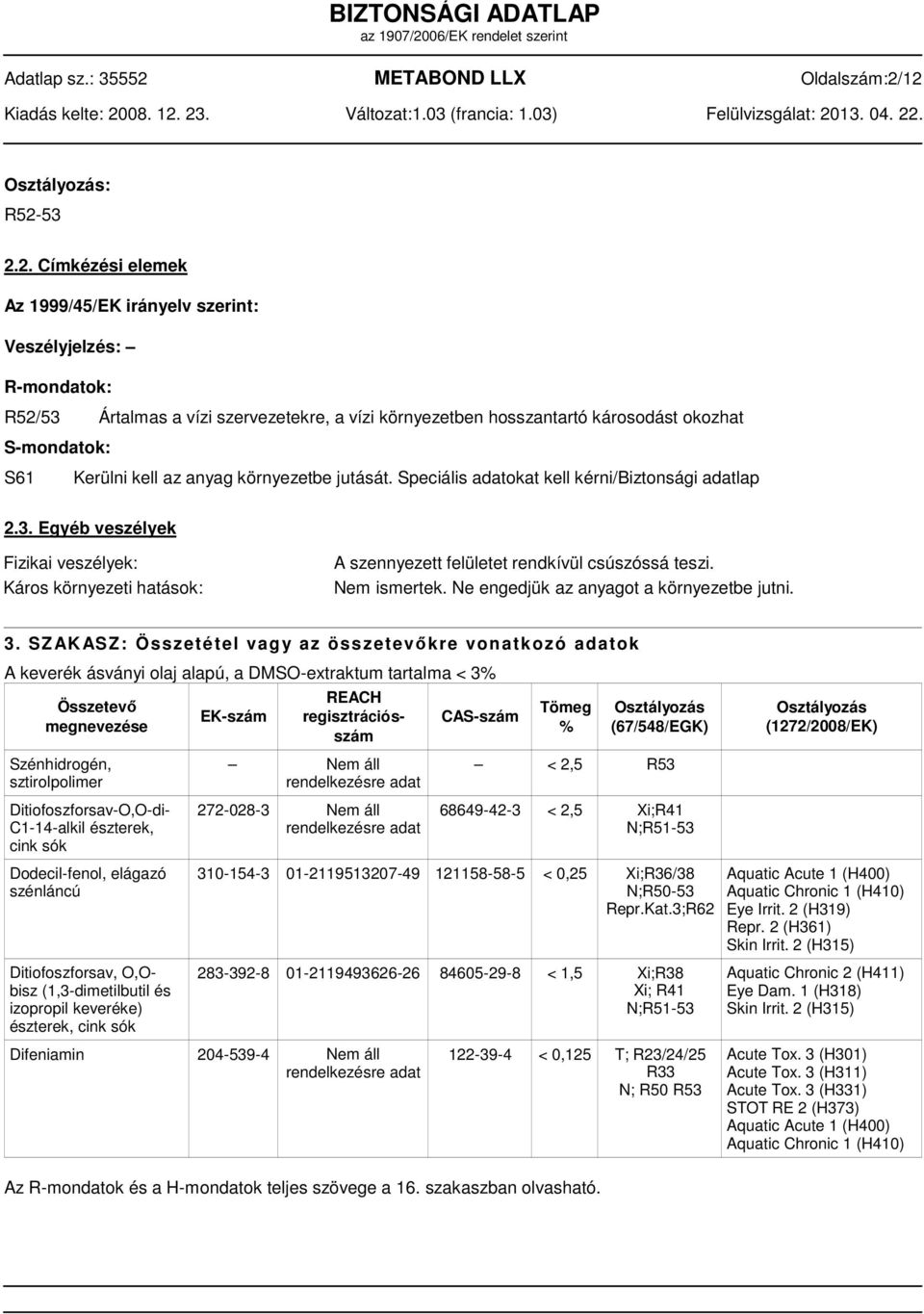 BIZTONSÁGI ADATLAP
az 1907/2006/EK rendelet szerint

Adatlap sz.: 35552 METABOND LLX Oldalszám:2/12
Kiadás kelte: 2008. 12. 23. Változat:1.03 (francia: 1.03) Felülvizsgálat: 2013. 04. 22.

Osztályozás:
R52-53

2.2. Címkézési elemek

Az 1999/45/EK irányelv szerint:

Veszélyjelzés: –

R-mondatok:

R52/53 Ártalmas a vízi szervezetekre, a vízi környezetben hosszantartó károsodást okozhat

S-mondatok:

S61 Kerülni kell az anyag környezetbe jutását. Speciális adatokat kell kérni/Biztonsági adatlap

2.3. Egyéb veszélyek

Fizikai veszélyek: A szennyezett felületet rendkívül csúszóssá teszi.
Káros környezeti hatások: Nem ismertek. Ne engedjük az anyagot a környezetbe jutni.

3. SZAKASZ: Összetétel vagy az összetevőkre vonatkozó adatok

A keverék ásványi olaj alapú, a DMSO-extraktum tartalma < 3%

| Összetevő megnevezése | EK-szám | REACH regisztrációs-szám | CAS-szám | Tömeg % | Osztályozás (67/548/EGK) | Osztályozás (1272/2008/EK) |
|---|---|---|---|---|---|---|
| Szénhidrogén, sztirolpolimer | – | Nem áll rendelkezésre adat | – | < 2,5 | R53 | |
| Ditiofoszforsav-O,O-di-C1-14-alkil észterek, cink sók | 272-028-3 | Nem áll rendelkezésre adat | 68649-42-3 | < 2,5 | Xi;R41 N;R51-53 | |
| Dodecil-fenol, elágazó szénláncú | 310-154-3 | 01-2119513207-49 | 121158-58-5 | < 0,25 | Xi;R36/38 N;R50-53 Repr.Kat.3;R62 | Aquatic Acute 1 (H400) Aquatic Chronic 1 (H410) Eye Irrit. 2 (H319) Repr. 2 (H361) Skin Irrit. 2 (H315) |
| Ditiofoszforsav, O,O-bisz (1,3-dimetilbutil és izopropil keveréke) észterek, cink sók | 283-392-8 | 01-2119493626-26 | 84605-29-8 | < 1,5 | Xi;R38 Xi; R41 N;R51-53 | Aquatic Chronic 2 (H411) Eye Dam. 1 (H318) Skin Irrit. 2 (H315) |
| Difeniamin | 204-539-4 | Nem áll rendelkezésre adat | 122-39-4 | < 0,125 | T; R23/24/25 R33 N; R50 R53 | Acute Tox. 3 (H301) Acute Tox. 3 (H311) Acute Tox. 3 (H331) STOT RE 2 (H373) Aquatic Acute 1 (H400) Aquatic Chronic 1 (H410) |

Az R-mondatok és a H-mondatok teljes szövege a 16. szakaszban olvasható.